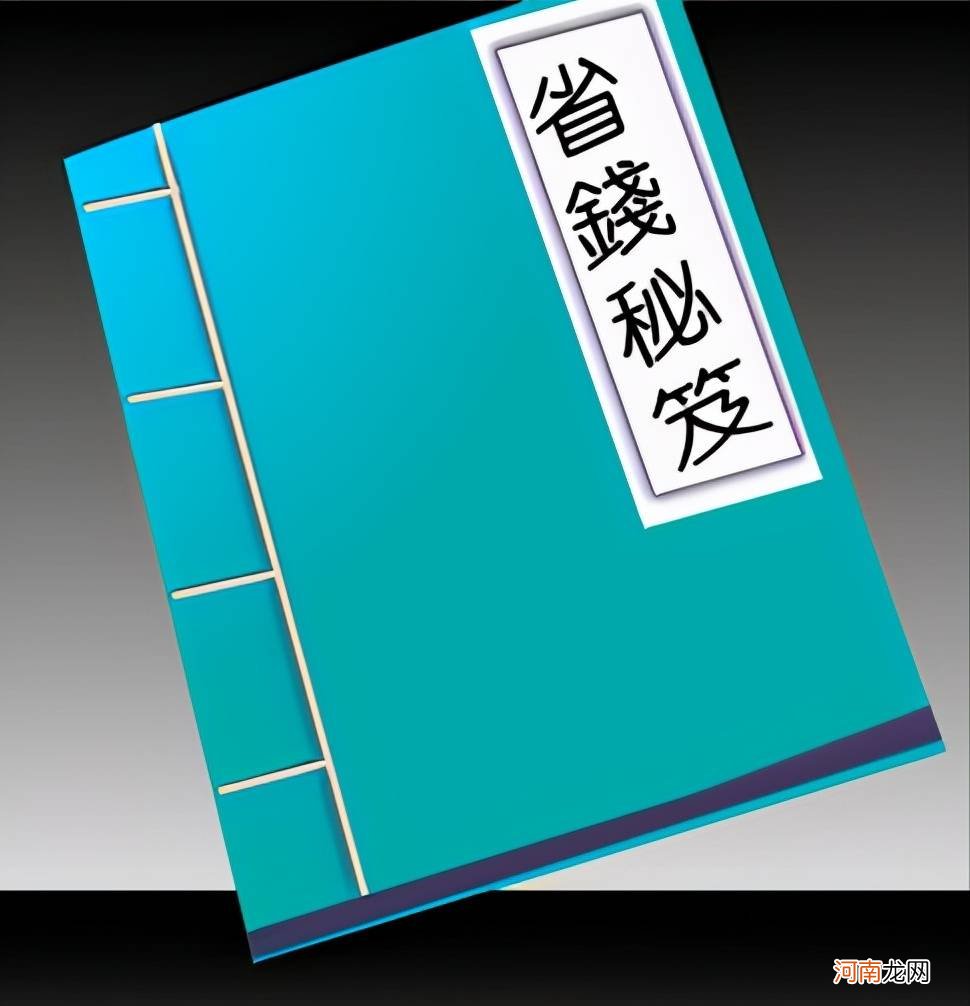 省錢秘笈

河南龙网